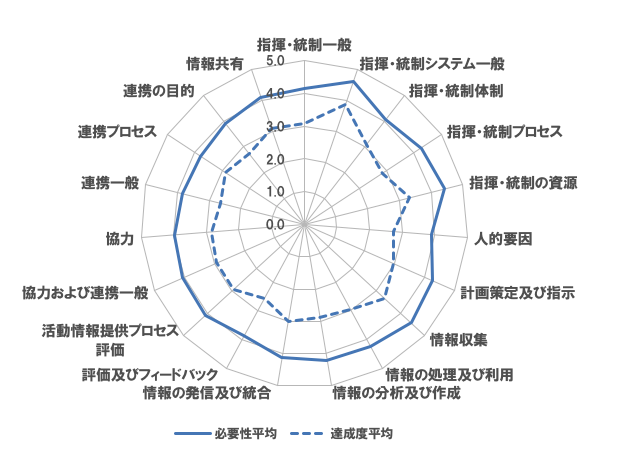 指揮・統制一般
指揮・統制システム一般
指揮・統制体制
指揮・統制プロセス
指揮・統制の資源
人的要因
計画策定及び指示
情報収集
情報の処理及び利用
情報の分析及び作成
情報の発信及び統合
評価及びフィードバック
活動情報提供プロセス評価
協力および連携一般
協力
連携一般
連携プロセス
連携の目的
情報共有

5.0
4.0
3.0
2.0
1.0
0.0

必要性平均
達成度平均